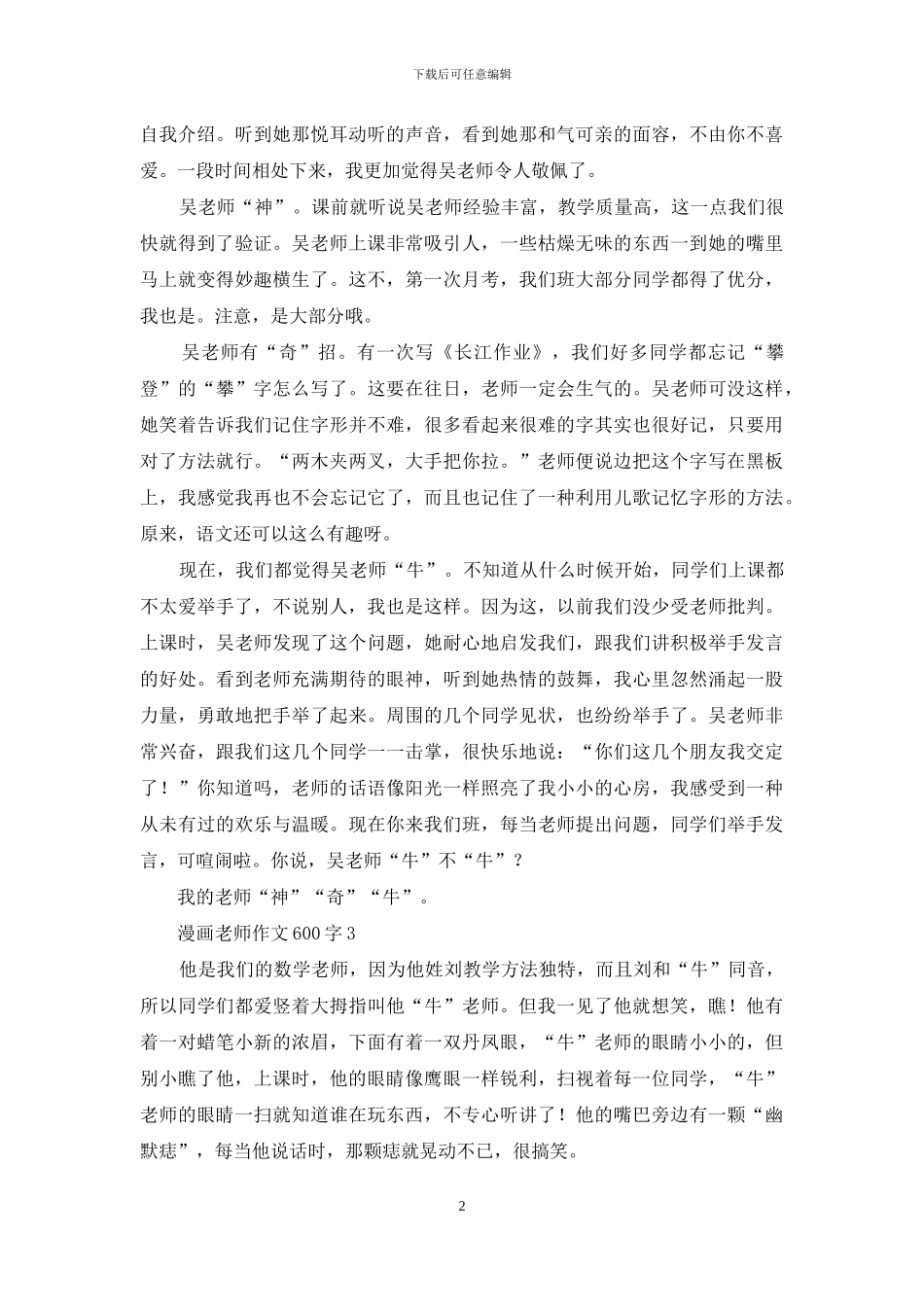 下载后可任意编辑

自我介绍。听到她那悦耳动听的声音，看到她那和气可亲的面容，不由你不喜爱。一段时间相处下来，我更加觉得吴老师令人敬佩了。

吴老师“神”。课前就听说吴老师经验丰富，教学质量高，这一点我们很快就得到了验证。吴老师上课非常吸引人，一些枯燥无味的东西一到她的嘴里马上就变得妙趣横生了。这不，第一次月考，我们班大部分同学都得了优分，我也是。注意，是大部分哦。

吴老师有“奇”招。有一次写《长江作业》，我们好多同学都忘记“攀登”的“攀”字怎么写了。这要在往日，老师一定会生气的。吴老师可没这样，她笑着告诉我们记住字形并不难，很多看起来很难的字其实也很好记，只要用对了方法就行。“两木夹两叉，大手把你拉。”老师便说边把这个字写在黑板上，我感觉我再也不会忘记它了，而且也记住了一种利用儿歌记忆字形的方法。原来，语文还可以这么有趣呀。

现在，我们都觉得吴老师“牛”。不知道从什么时候开始，同学们上课都不太爱举手了，不说别人，我也是这样。因为这，以前我们没少受老师批判。上课时，吴老师发现了这个问题，她耐心地启发我们，跟我们讲积极举手发言的好处。看到老师充满期待的眼神，听到她热情的鼓舞，我心里忽然涌起一股力量，勇敢地把手举了起来。周围的几个同学见状，也纷纷举手了。吴老师非常兴奋，跟我们这几个同学一一击掌，很快乐地说：“你们这几个朋友我交定了！”你知道吗，老师的话语像阳光一样照亮了我小小的心房，我感受到一种从未有过的欢乐与温暖。现在你来我们班，每当老师提出问题，同学们举手发言，可喧闹啦。你说，吴老师“牛”不“牛”？

我的老师“神”“奇”“牛”。

漫画老师作文600字3

他是我们的数学老师，因为他姓刘教学方法独特，而且刘和“牛”同音，所以同学们都爱竖着大拇指叫他“牛”老师。但我一见了他就想笑，瞧！他有着一对蜡笔小新的浓眉，下面有着一双丹凤眼，“牛”老师的眼睛小小的，但别小瞧了他，上课时，他的眼睛像鹰眼一样锐利，扫视着每一位同学，“牛”老师的眼睛一扫就知道谁在玩东西，不专心听讲了！他的嘴巴旁边有一颗“幽默痣”，每当他说话时，那颗痣就晃动不已，很搞笑。

2